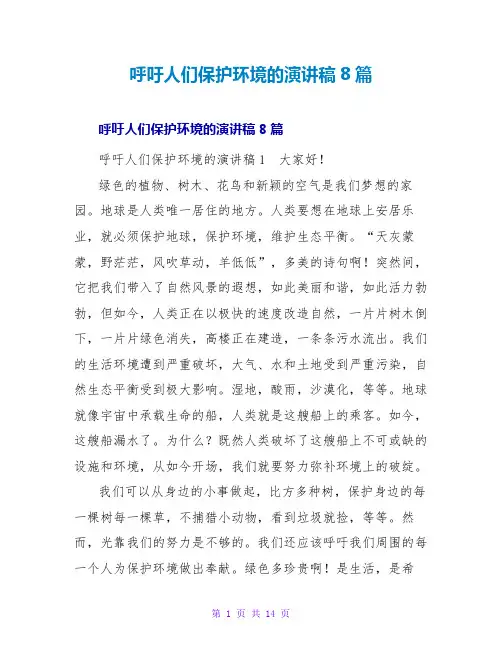 呼吁人们保护环境的演讲稿 8 篇

呼吁人们保护环境的演讲稿 8 篇

呼吁人们保护环境的演讲稿 1 大家好！

绿色的植物、树木、花鸟和新颖的空气是我们梦想的家园。地球是人类唯一居住的地方。人类要想在地球上安居乐业，就必须保护地球，保护环境，维护生态平衡。“天灰蒙蒙，野茫茫，风吹草动，羊低低”，多美的诗句啊！突然间，它把我们带入了自然风景的遐想，如此美丽和谐，如此活力勃勃，但如今，人类正在以极快的速度改造自然，一片片树木倒下，一片片绿色消失，高楼正在建造，一条条污水流出。我们的生活环境遭到严重破坏，大气、水和土地受到严重污染，自然生态平衡受到极大影响。湿地，酸雨，沙漠化，等等。地球就像宇宙中承载生命的船，人类就是这艘船上的乘客。如今，这艘船漏水了。为什么？既然人类破坏了这艘船上不可或缺的设施和环境，从如今开场，我们就要努力弥补环境上的破绽。

我们可以从身边的小事做起，比方多种树，保护身边的每一棵树每一棵草，不捕猎小动物，看到垃圾就捡，等等。然而，光靠我们的努力是不够的。我们还应该呼吁我们周围的每一个人为保护环境做出奉献。绿色多珍贵啊！是生活，是希

第 1 页 共 14 页